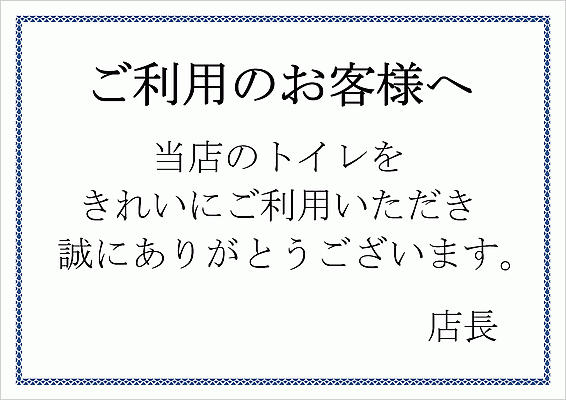 ご利用のお客様へ

当店のトイレを
きれいにご利用いただき
誠にありがとうございます。

店長